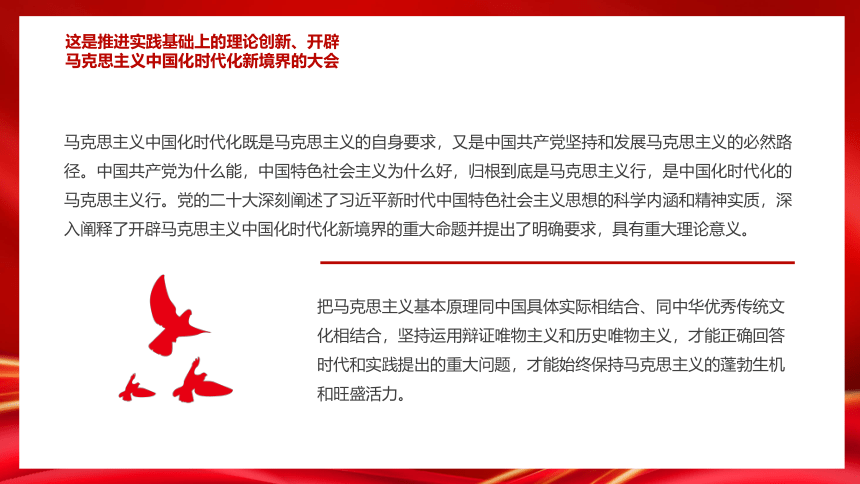 这是推进实践基础上的理论创新、开辟马克思主义中国化时代化新境界的大会

马克思主义中国化时代化既是马克思主义的自身要求，又是中国共产党坚持和发展马克思主义的必然路径。中国共产党为什么能，中国特色社会主义为什么好，归根到底是马克思主义行，是中国化时代化的马克思主义行。党的二十大深刻阐述了习近平新时代中国特色社会主义思想的科学内涵和精神实质，深入阐释了开辟马克思主义中国化时代化新境界的重大命题并提出了明确要求，具有重大理论意义。

把马克思主义基本原理同中国具体实际相结合、同中华优秀传统文化相结合，坚持运用辩证唯物主义和历史唯物主义，才能正确回答时代和实践提出的重大问题，才能始终保持马克思主义的蓬勃生机和旺盛活力。